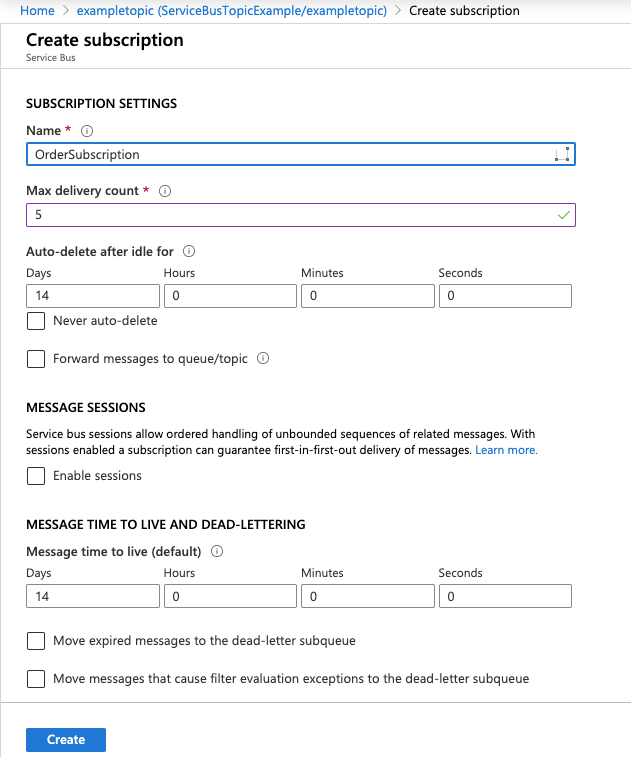 Home > exampletopic (ServiceBusTopicExample/exampletopic) > Create subscription

Create subscription
Service Bus

SUBSCRIPTION SETTINGS

Name *

OrderSubscription

Max delivery count *

5

Auto-delete after idle for

| Days | Hours | Minutes | Seconds |
|---|---|---|---|
| 14 | 0 | 0 | 0 |

Never auto-delete

Forward messages to queue/topic

MESSAGE SESSIONS

Service bus sessions allow ordered handling of unbounded sequences of related messages. With sessions enabled a subscription can guarantee first-in-first-out delivery of messages. Learn more.

Enable sessions

MESSAGE TIME TO LIVE AND DEAD-LETTERING

Message time to live (default)

| Days | Hours | Minutes | Seconds |
|---|---|---|---|
| 14 | 0 | 0 | 0 |

Move expired messages to the dead-letter subqueue

Move messages that cause filter evaluation exceptions to the dead-letter subqueue

Create